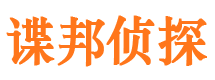 谍邦侦探